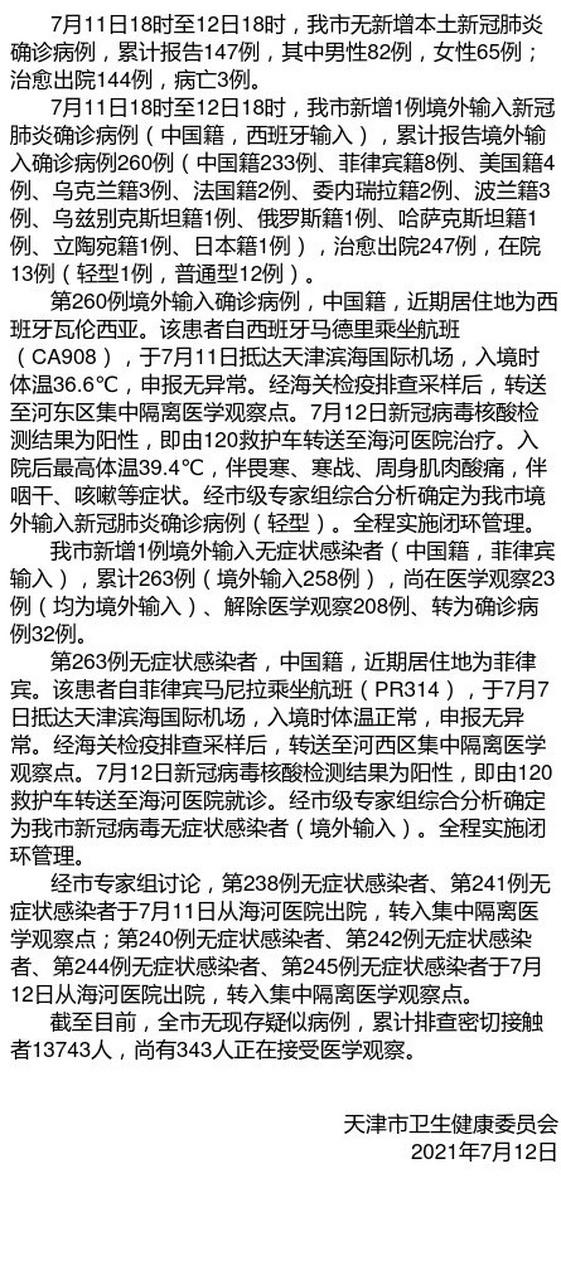 7月11日18时至12日18时，我市无新增本土新冠肺炎确诊病例，累计报告147例，其中男性82例，女性65例；治愈出院144例，病亡3例。

7月11日18时至12日18时，我市新增1例境外输入新冠肺炎确诊病例（中国籍，西班牙输入），累计报告境外输入确诊病例260例（中国籍233例、菲律宾籍8例、美国籍4例、乌克兰籍3例、法国籍2例、委内瑞拉籍2例、波兰籍3例、乌兹别克斯坦籍1例、俄罗斯籍1例、哈萨克斯坦籍1例、立陶宛籍1例、日本籍1例），治愈出院247例，在院13例（轻型1例，普通型12例）。

第260例境外输入确诊病例，中国籍，近期居住地为西班牙瓦伦西亚。该患者自西班牙马德里乘坐航班（CA908），于7月11日抵达天津滨海国际机场，入境时体温36.6℃，申报无异常。经海关检疫排查采样后，转送至河东区集中隔离医学观察点。7月12日新冠病毒核酸检测结果为阳性，即由120救护车转送至海河医院治疗。入院后最高体温39.4℃，伴畏寒、寒战、周身肌肉酸痛，伴咽干、咳嗽等症状。经市级专家组综合分析确定为我市境外输入新冠肺炎确诊病例（轻型）。全程实施闭环管理。

我市新增1例境外输入无症状感染者（中国籍，菲律宾输入），累计263例（境外输入258例），尚在医学观察23例（均为境外输入）、解除医学观察208例、转为确诊病例32例。

第263例无症状感染者，中国籍，近期居住地为菲律宾。该患者自菲律宾马尼拉乘坐航班（PR314），于7月7日抵达天津滨海国际机场，入境时体温正常，申报无异常。经海关检疫排查采样后，转送至河西区集中隔离医学观察点。7月12日新冠病毒核酸检测结果为阳性，即由120救护车转送至海河医院就诊。经市级专家组综合分析确定为我市新冠病毒无症状感染者（境外输入）。全程实施闭环管理。

经市专家组讨论，第238例无症状感染者、第241例无症状感染者于7月11日从海河医院出院，转入集中隔离医学观察点；第240例无症状感染者、第242例无症状感染者、第244例无症状感染者、第245例无症状感染者于7月12日从海河医院出院，转入集中隔离医学观察点。

截至目前，全市无现存疑似病例，累计排查密切接触者13743人，尚有343人正在接受医学观察。

天津市卫生健康委员会
2021年7月12日